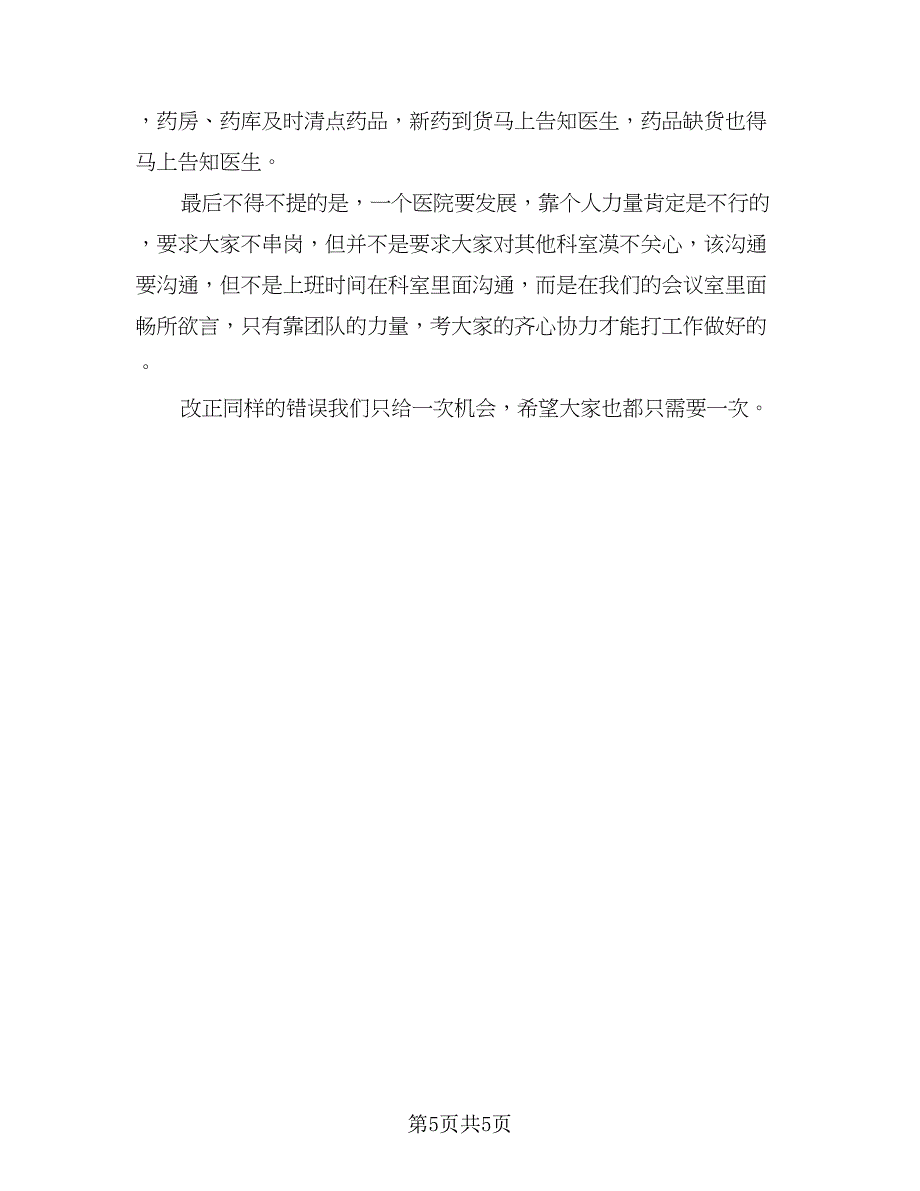 ，药房、药库及时清点药品，新药到货马上告知医生，药品缺货也得马上告知医生。

最后不得不提的是，一个医院要发展，靠个人力量肯定是不行的，要求大家不串岗，但并不是要求大家对其他科室漠不关心，该沟通要沟通，但不是上班时间在科室里面沟通，而是在我们的会议室里面畅所欲言，只有靠团队的力量，考大家的齐心协力才能打工作做好的。

改正同样的错误我们只给一次机会，希望大家也都只需要一次。

第5页共5页